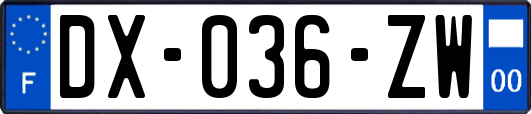 F
DX-036-ZW
00